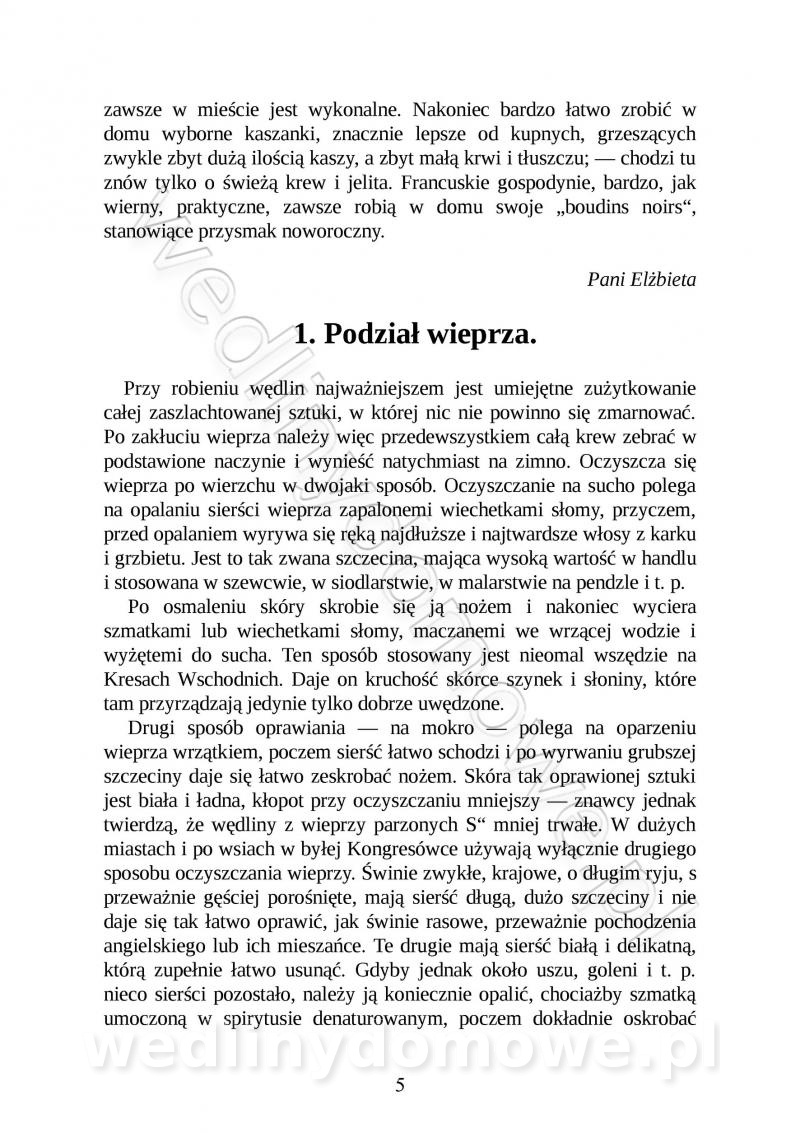 zawsze w mieście jest wykonalne. Nakoniec bardzo łatwo zrobić w domu wyborne kaszanki, znacznie lepsze od kupnych, grzeszących zwykle zbyt dużą ilością kaszy, a zbyt małą krwi i tłuszczu; — chodzi tu znów tylko o świeżą krew i jelita. Francuskie gospodynie, bardzo, jak wierny, praktyczne, zawsze robią w domu swoje „boudins noirs“, stanowiące przysmak noworoczny.

Pani Elżbieta

1. Podział wieprza.

Przy robieniu wędlin najważniejszem jest umiejętne zużytkowanie całej zaszlachtowanej sztuki, w której nic nie powinno się zmarnować. Po zakłuciu wieprza należy więc przedewszystkiem całą krew zebrać w podstawione naczynie i wynieść natychmiast na zimno. Oczyszcza się wieprza po wierzchu w dwojaki sposób. Oczyszczanie na sucho polega na opalaniu sierści wieprza zapalonemi wiechetkami słomy, przyczem, przed opalaniem wyrywa się ręką najdłuższe i najtwardsze włosy z karku i grzbietu. Jest to tak zwana szczecina, mająca wysoką wartość w handlu i stosowana w szewcwie, w siodlarstwie, w malarstwie na pendzle i t. p.

Po osmaleniu skóry skrobie się ją nożem i nakoniec wyciera szmatkami lub wiechetkami słomy, maczanemi we wrzącej wodzie i wyżętemi do sucha. Ten sposób stosowany jest nieomal wszędzie na Kresach Wschodnich. Daje on kruchość skórce szynek i słoniny, które tam przyrządzają jedynie tylko dobrze uwędzone.

Drugi sposób oprawiania — na mokro — polega na oparzeniu wieprza wrzątkiem, poczem sierść łatwo schodzi i po wyrwaniu grubszej szczeciny daje się łatwo zeskrobać nożem. Skóra tak oprawionej sztuki jest biała i ładna, kłopot przy oczyszczaniu mniejszy — znawcy jednak twierdzą, że wędliny z wieprzy parzonych S“ mniej trwałe. W dużych miastach i po wsiach w byłej Kongresówce używają wyłącznie drugiego sposobu oczyszczania wieprzy. Świnie zwykłe, krajowe, o długim ryju, s przeważnie gęściej porośnięte, mają sierść długą, dużo szczeciny i nie daje się tak łatwo oprawić, jak świnie rasowe, przeważnie pochodzenia angielskiego lub ich mieszańce. Te drugie mają sierść białą i delikatną, którą zupełnie łatwo usunąć. Gdyby jednak około uszu, goleni i t. p. nieco sierści pozostało, należy ją koniecznie opalić, chociażby szmatką umoczoną w spirytusie denaturowanym, poczem dokładnie oskrobać

wedlinydomowe.pl

5